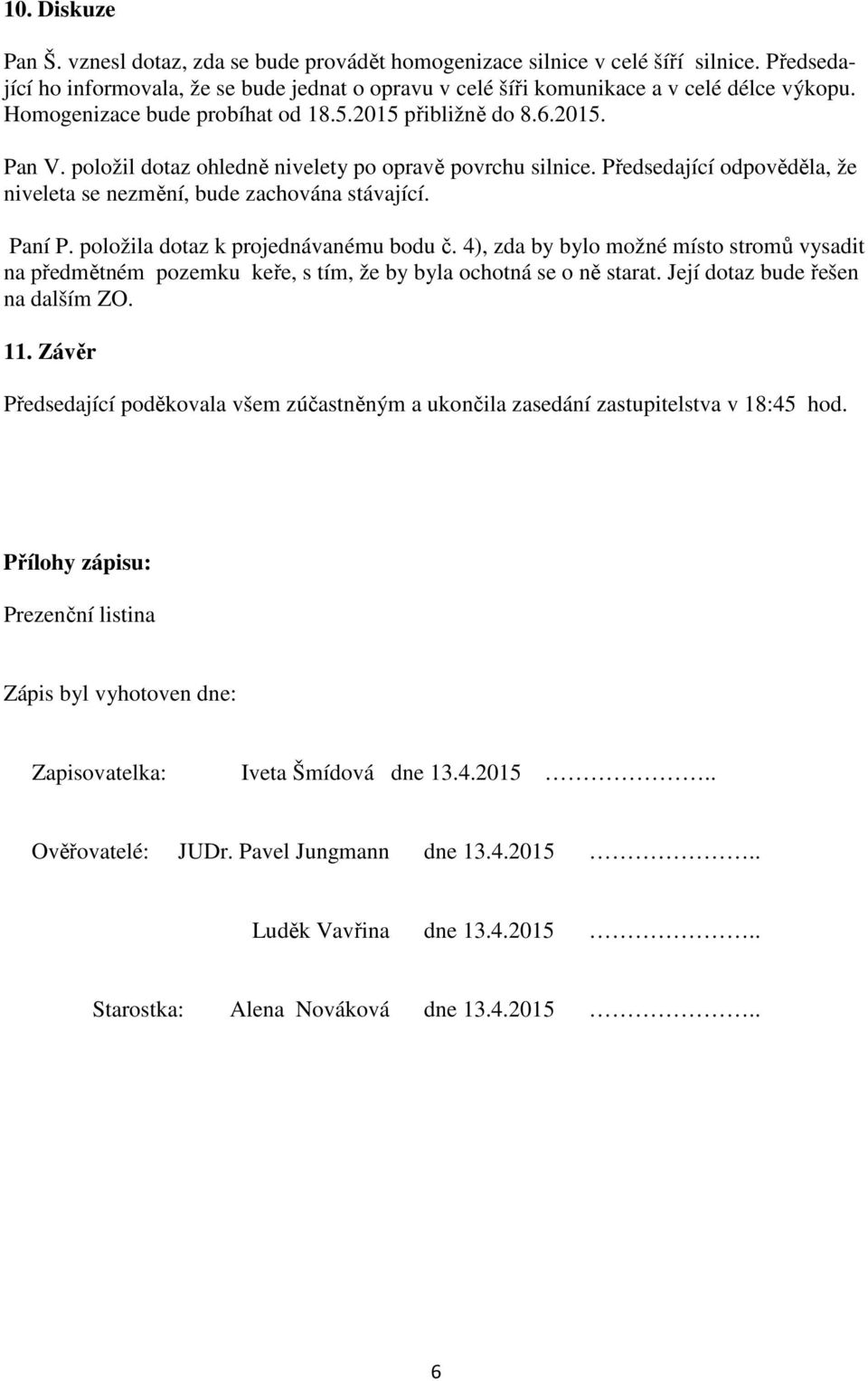 10. Diskuze

Pan Š. vznesl dotaz, zda se bude provádět homogenizace silnice v celé šíří silnice. Předsedající ho informovala, že se bude jednat o opravu v celé šíři komunikace a v celé délce výkopu. Homogenizace bude probíhat od 18.5.2015 přibližně do 8.6.2015.

Pan V. položil dotaz ohledně nivelety po opravě povrchu silnice. Předsedající odpověděla, že niveleta se nezmění, bude zachována stávající.

Paní P. položila dotaz k projednávanému bodu č. 4), zda by bylo možné místo stromů vysadit na předmětném pozemku keře, s tím, že by byla ochotná se o ně starat. Její dotaz bude řešen na dalším ZO.

11. Závěr

Předsedající poděkovala všem zúčastněným a ukončila zasedání zastupitelstva v 18:45 hod.

Přílohy zápisu:

Prezenční listina

Zápis byl vyhotoven dne:

Zapisovatelka: Iveta Šmídová dne 13.4.2015 ……………..

Ověřovatelé: JUDr. Pavel Jungmann dne 13.4.2015 ……………..

Luděk Vavřina dne 13.4.2015 ……………..

Starostka: Alena Nováková dne 13.4.2015 ……………..

6